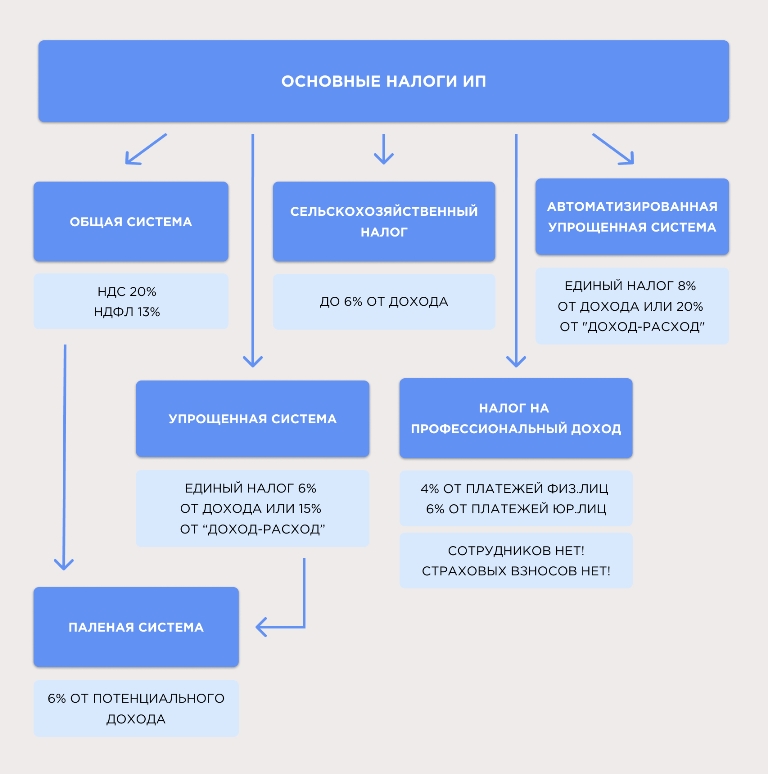 ОСНОВНЫЕ НАЛОГИ ИП

ОБЩАЯ СИСТЕМА

НДС 20%
НДФЛ 13%

СЕЛЬСКОХОЗЯЙСТВЕННЫЙ НАЛОГ

ДО 6% ОТ ДОХОДА

АВТОМАТИЗИРОВАННАЯ УПРОЩЕННАЯ СИСТЕМА

ЕДИНЫЙ НАЛОГ 8% ОТ ДОХОДА ИЛИ 20% ОТ "ДОХОД-РАСХОД"

УПРОЩЕННАЯ СИСТЕМА

ЕДИНЫЙ НАЛОГ 6% ОТ ДОХОДА ИЛИ 15% ОТ "ДОХОД-РАСХОД"

НАЛОГ НА ПРОФЕССИОНАЛЬНЫЙ ДОХОД

4% ОТ ПЛАТЕЖЕЙ ФИЗ.ЛИЦ
6% ОТ ПЛАТЕЖЕЙ ЮР.ЛИЦ

СОТРУДНИКОВ НЕТ!
СТРАХОВЫХ ВЗНОСОВ НЕТ!

ПАЛЕНАЯ СИСТЕМА

6% ОТ ПОТЕНЦИАЛЬНОГО ДОХОДА